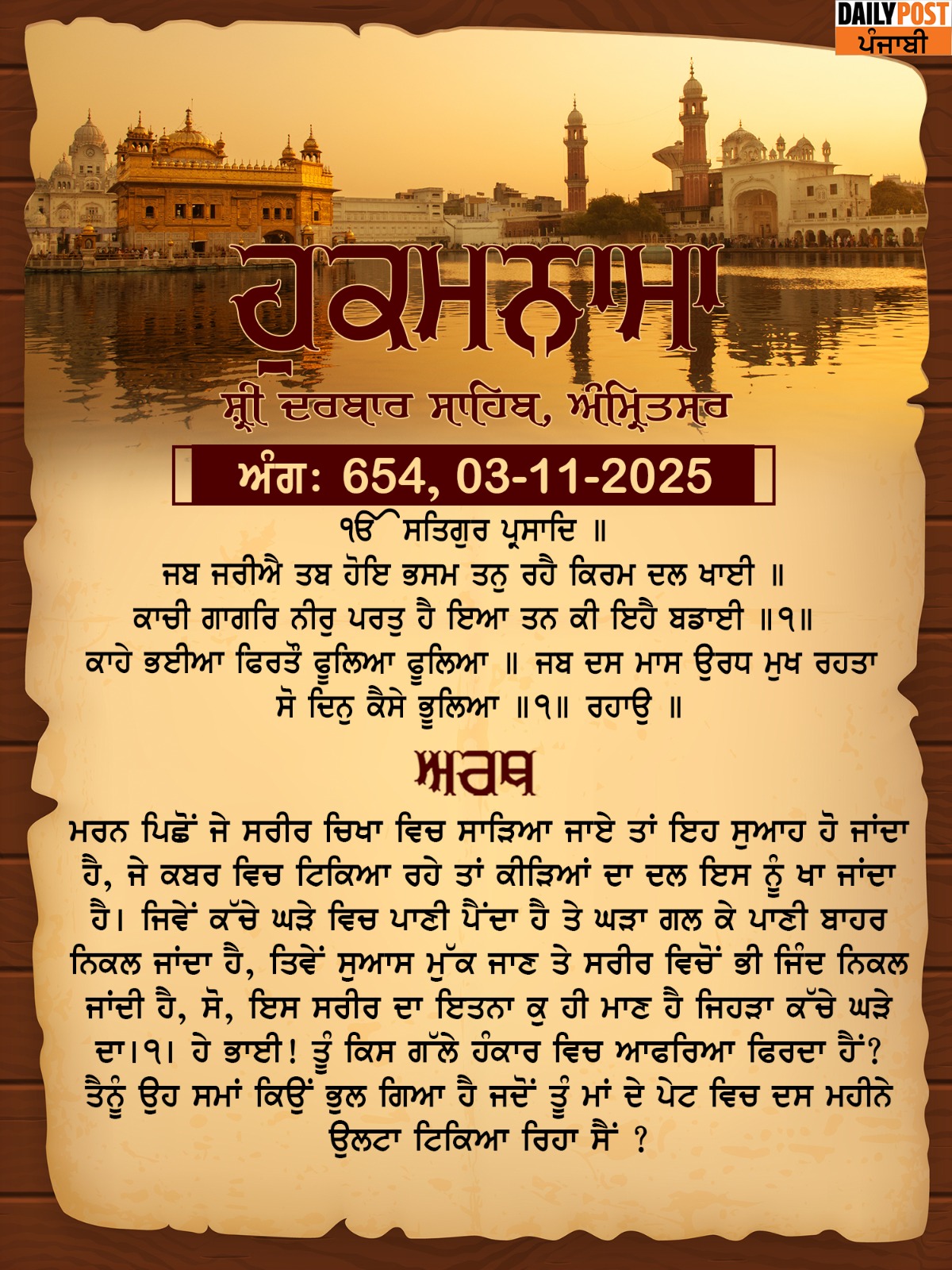 DAILY POST
ਪੰਜਾਬੀ

ਹੁਕਮਨਾਮਾ

ਸ਼੍ਰੀ ਦਰਬਾਰ ਸਾਹਿਬ, ਅੰਮ੍ਰਿਤਸਰ

ਅੰਗ: 654, 03-11-2025

ੴ ਸਤਿਗੁਰ ਪ੍ਰਸਾਦਿ ॥
ਜਬ ਜਰੀਐ ਤਬ ਹੋਇ ਭਸਮ ਤਨੁ ਰਹੈ ਕਿਰਮ ਦਲ ਖਾਈ ॥
ਕਾਚੀ ਗਾਗਰਿ ਨੀਰੁ ਪਰਤੁ ਹੈ ਇਆ ਤਨ ਕੀ ਇਹੈ ਬਡਾਈ ॥੧॥
ਕਾਹੇ ਭਈਆ ਫਿਰਤੌ ਫੂਲਿਆ ਫੂਲਿਆ ॥ ਜਬ ਦਸ ਮਾਸ ਉਰਧ ਮੁਖ ਰਹਤਾ ਸੋ ਦਿਨੁ ਕੈਸੇ ਭੂਲਿਆ ॥੧॥ ਰਹਾਉ ॥

ਅਰਥ

ਮਰਨ ਪਿਛੋਂ ਜੇ ਸਰੀਰ ਚਿਖਾ ਵਿਚ ਸਾੜਿਆ ਜਾਏ ਤਾਂ ਇਹ ਸੁਆਹ ਹੋ ਜਾਂਦਾ ਹੈ, ਜੇ ਕਬਰ ਵਿਚ ਟਿਕਿਆ ਰਹੇ ਤਾਂ ਕੀੜਿਆਂ ਦਾ ਦਲ ਇਸ ਨੂੰ ਖਾ ਜਾਂਦਾ ਹੈ। ਜਿਵੇਂ ਕੱਚੇ ਘੜੇ ਵਿਚ ਪਾਣੀ ਪੈਂਦਾ ਹੈ ਤੇ ਘੜਾ ਗਲ ਕੇ ਪਾਣੀ ਬਾਹਰ ਨਿਕਲ ਜਾਂਦਾ ਹੈ, ਤਿਵੇਂ ਸੁਆਸ ਮੁੱਕ ਜਾਣ ਤੇ ਸਰੀਰ ਵਿਚੋਂ ਭੀ ਜਿੰਦ ਨਿਕਲ ਜਾਂਦੀ ਹੈ, ਸੋ, ਇਸ ਸਰੀਰ ਦਾ ਇਤਨਾ ਕੁ ਹੀ ਮਾਣ ਹੈ ਜਿਹੜਾ ਕੱਚੇ ਘੜੇ ਦਾ।੧। ਹੇ ਭਾਈ! ਤੂੰ ਕਿਸ ਗੱਲੇ ਹੰਕਾਰ ਵਿਚ ਆਫਰਿਆ ਫਿਰਦਾ ਹੈਂ? ਤੈਨੂੰ ਉਹ ਸਮਾਂ ਕਿਉਂ ਭੁਲ ਗਿਆ ਹੈ ਜਦੋਂ ਤੂੰ ਮਾਂ ਦੇ ਪੇਟ ਵਿਚ ਦਸ ਮਹੀਨੇ ਉਲਟਾ ਟਿਕਿਆ ਰਿਹਾ ਸੈਂ ?